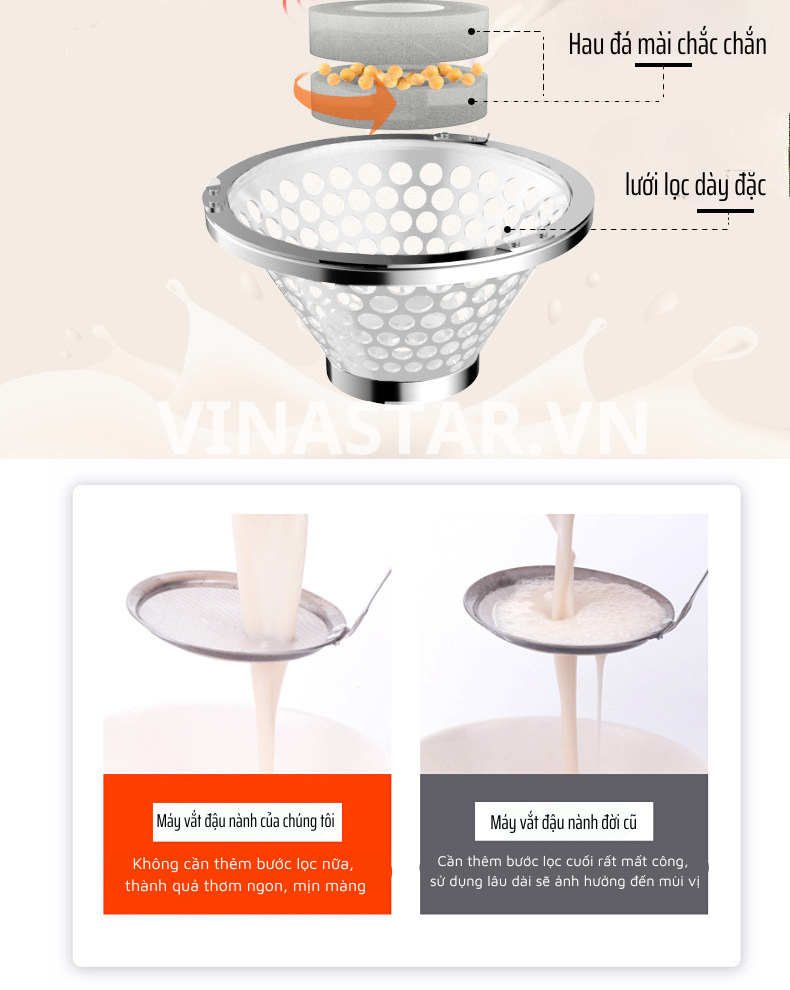 Hau đá mài chắc chắn

lưới lọc dày đặc

VINASTAR.VN

Máy vắt đậu nành của chúng tôi

Không cần thêm bước lọc nữa, thành quả thơm ngon, mịn màng

Máy vắt đậu nành đời cũ

Cần thêm bước lọc cuối rất mất công, sử dụng lâu dài sẽ ảnh hưởng đến mùi vị